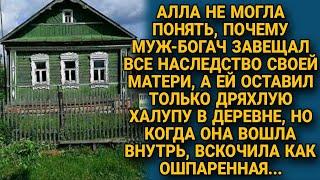 АЛЛА НЕ МОГЛА ПОНЯТЬ, ПОЧЕМУ МУЖ-БОГАЧ ЗАВЕЩАЛ ВСЕ НАСЛЕДСТВО СВОЕЙ МАТЕРИ, А ЕЙ ОСТАВИЛ ТОЛЬКО ДРЯХЛУЮ ХАЛУПУ В ДЕРЕВНЕ, НО КОГДА ОНА ВОШЛА ВНУТРЬ, ВСКОЧИЛА КАК ОШПАРЕННАЯ...